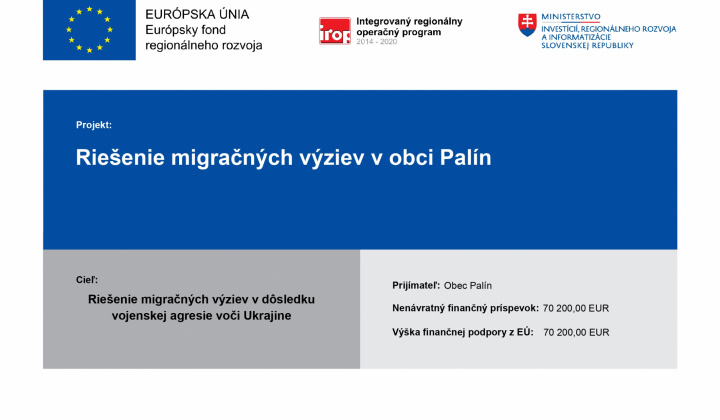 EURÓPSKA ÚNIA
Európsky fond
regionálneho rozvoja

irop
Integrovaný regionálny
operačný program
2014 - 2020

MINISTERSTVO
INVESTÍCIÍ, REGIONÁLNEHO ROZVOJA
A INFORMATIZÁCIE
SLOVENSKEJ REPUBLIKY

Projekt:

Riešenie migračných výziev v obci Palín

Cieľ:

Riešenie migračných výziev v dôsledku vojenskej agresie voči Ukrajine

Prijímateľ: Obec Palín

Nenávratný finančný príspevok: 70 200,00 EUR

Výška finančnej podpory z EÚ: 70 200,00 EUR